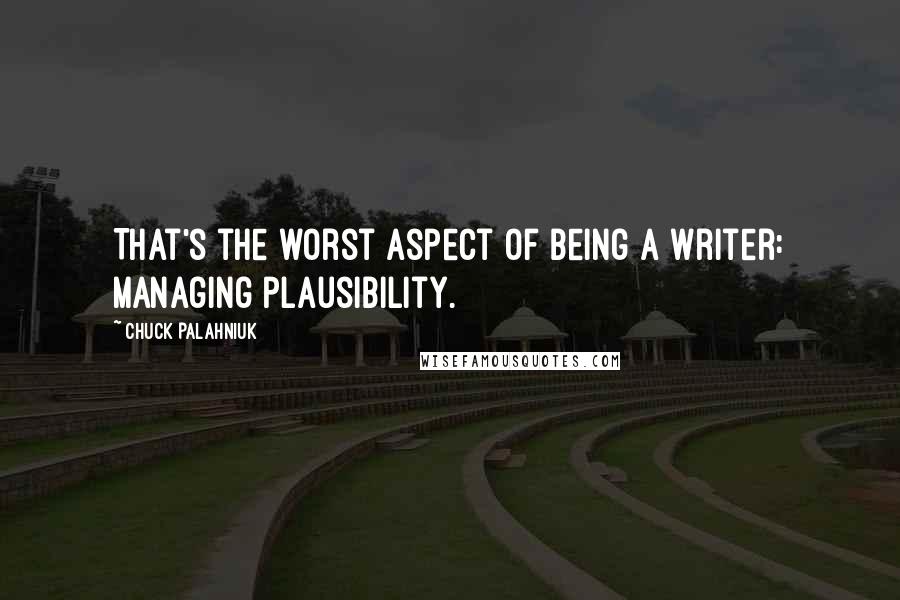 THAT'S THE WORST ASPECT OF BEING A WRITER: MANAGING PLAUSIBILITY.

~ CHUCK PALAHNIUK

WISEFAMOUSQUOTES.COM